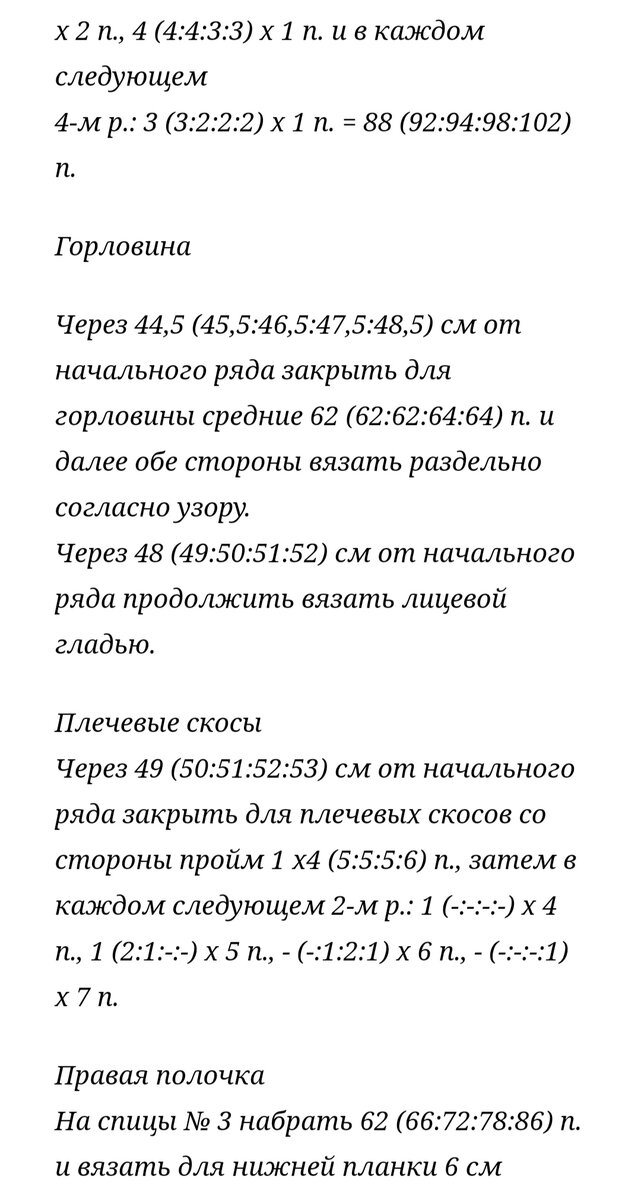 х 2 п., 4 (4:4:3:3) х 1 п. и в каждом следующем
4-м р.: 3 (3:2:2:2) х 1 п. = 88 (92:94:98:102) п.

Горловина

Через 44,5 (45,5:46,5:47,5:48,5) см от начального ряда закрыть для горловины средние 62 (62:62:64:64) п. и далее обе стороны вязать раздельно согласно узору.
Через 48 (49:50:51:52) см от начального ряда продолжить вязать лицевой гладью.

Плечевые скосы
Через 49 (50:51:52:53) см от начального ряда закрыть для плечевых скосов со стороны пройм 1 х4 (5:5:5:6) п., затем в каждом следующем 2-м р.: 1 (-:-:-:-) х 4 п., 1 (2:1:-:-) х 5 п., - (-:1:2:1) х 6 п., - (-:-:-:1) х 7 п.

Правая полочка
На спицы № 3 набрать 62 (66:72:78:86) п. и вязать для нижней планки 6 см